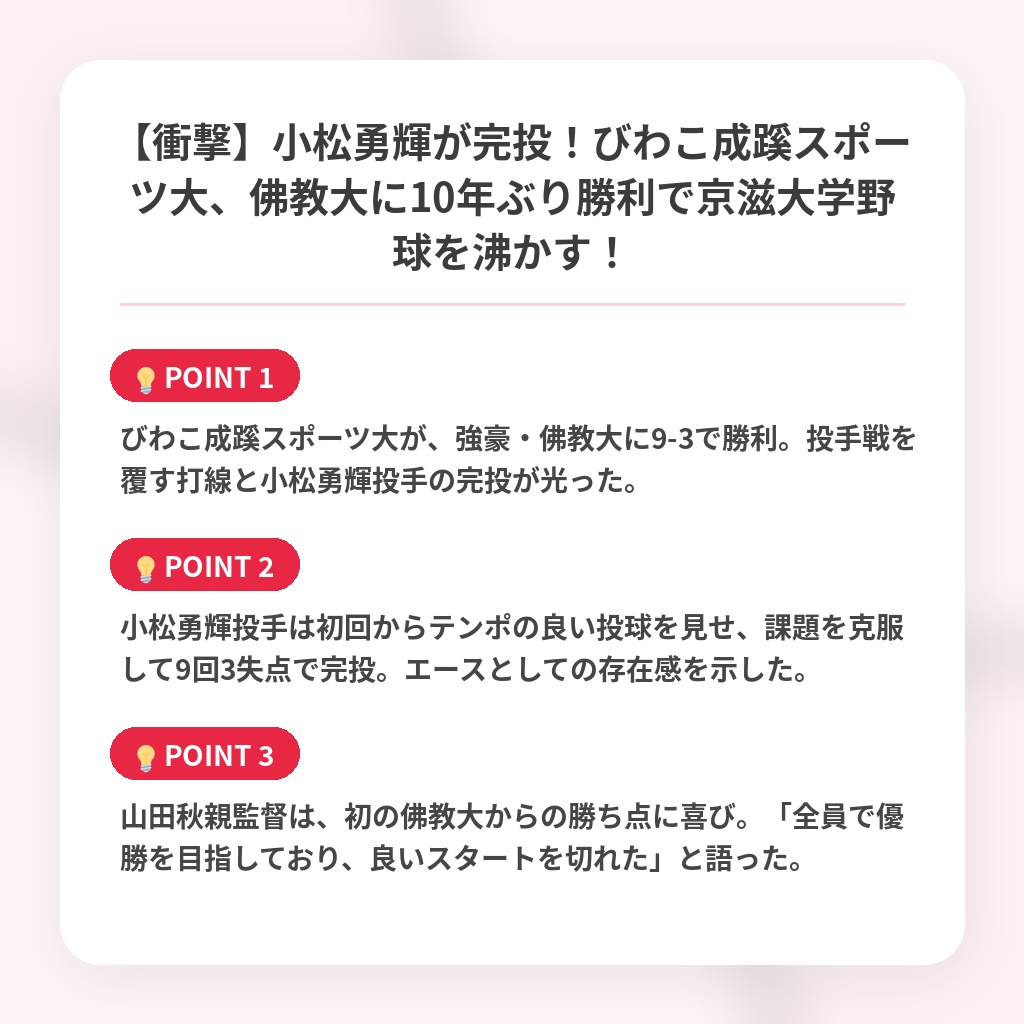 【衝撃】小松勇輝が完投！びわこ成蹊スポーツ大、佛教大に10年ぶり勝利で京滋大学野球を沸かす！

POINT 1

びわこ成蹊スポーツ大が、強豪・佛教大に9-3で勝利。投手戦を覆す打線と小松勇輝投手の完投が光った。

POINT 2

小松勇輝投手は初回からテンポの良い投球を見せ、課題を克服して9回3失点で完投。エースとしての存在感を示した。

POINT 3

山田秋親監督は、初の佛教大からの勝ち点に喜び。「全員で優勝を目指しており、良いスタートを切れた」と語った。